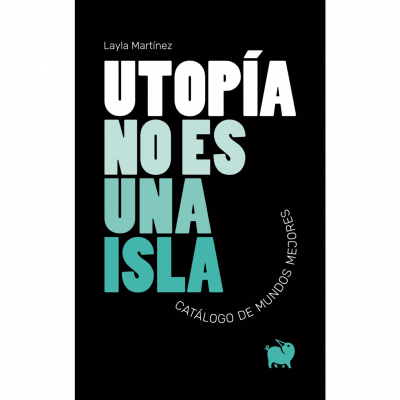 Layla Martínez

UTOPÍA
NO ES
UNA
ISLA

CATÁLOGO DE MUNDOS MEJORES